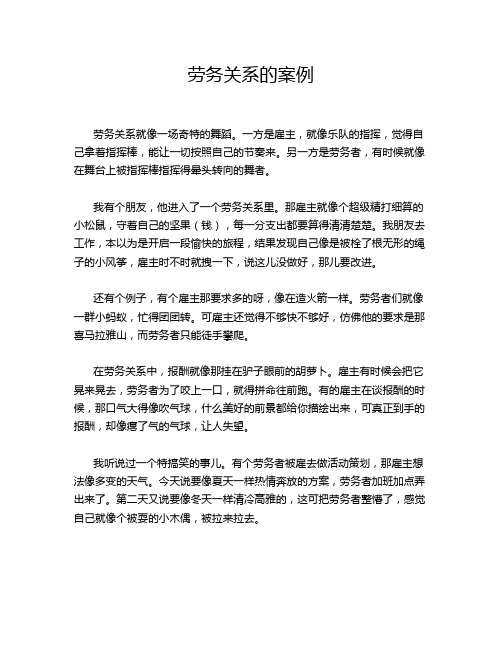 劳务关系的案例

劳务关系就像一场奇特的舞蹈。一方是雇主，就像乐队的指挥，觉得自己拿着指挥棒，能让一切按照自己的节奏来。另一方是劳务者，有时候就像在舞台上被指挥棒指挥得晕头转向的舞者。

我有个朋友，他进入了一个劳务关系里。那雇主就像个超级精打细算的小松鼠，守着自己的坚果（钱），每一分支出都要算得清清楚楚。我朋友去工作，本以为是开启一段愉快的旅程，结果发现自己像是被栓了根无形的绳子的小风筝，雇主时不时就拽一下，说这儿没做好，那儿要改进。

还有个例子，有个雇主那要求多的呀，像在造火箭一样。劳务者们就像一群小蚂蚁，忙得团团转。可雇主还觉得不够快不够好，仿佛他的要求是那喜马拉雅山，而劳务者只能徒手攀爬。

在劳务关系中，报酬就像那挂在驴子眼前的胡萝卜。雇主有时候会把它晃来晃去，劳务者为了咬上一口，就得拼命往前跑。有的雇主在谈报酬的时候，那口气大得像吹气球，什么美好的前景都给你描绘出来，可真正到手的报酬，却像瘪了气的气球，让人失望。

我听说过一个特搞笑的事儿。有个劳务者被雇去做活动策划，那雇主想法像多变的天气。今天说要像夏天一样热情奔放的方案，劳务者加班加点弄出来了。第二天又说要像冬天一样清冷高雅的，这可把劳务者整懵了，感觉自己就像个被耍的小木偶，被拉来拉去。